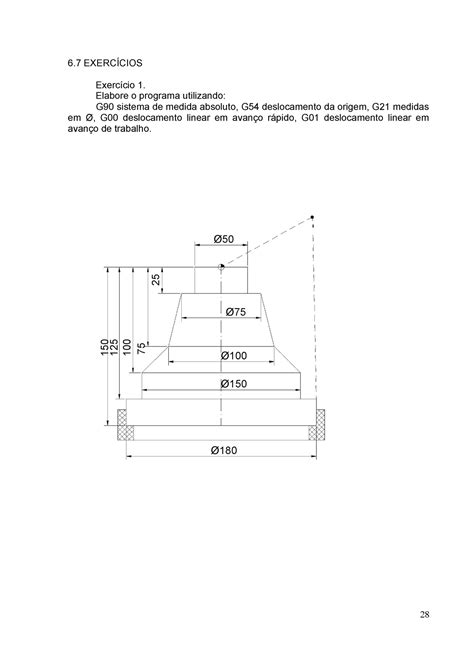 6.7 EXERCÍCIOS

Exercício 1.
Elabore o programa utilizando:
G90 sistema de medida absoluto, G54 deslocamento da origem, G21 medidas em Ø, G00 deslocamento linear em avanço rápido, G01 deslocamento linear em avanço de trabalho.

Ø50
25
Ø75
150
125
100
75
Ø100
Ø150
Ø180

28